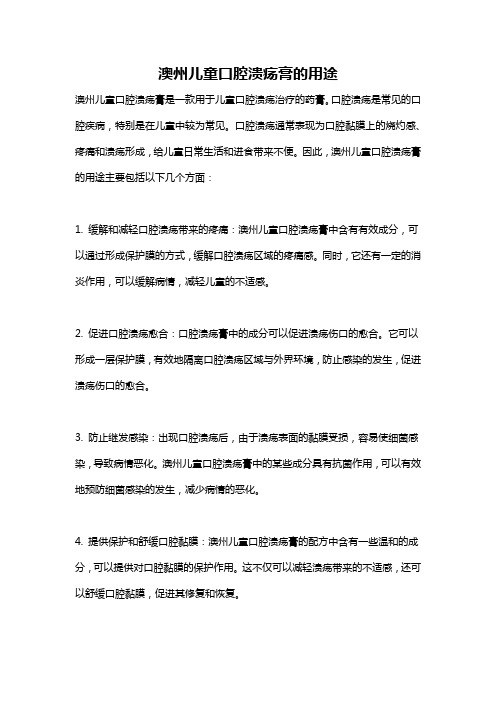 澳州儿童口腔溃疡膏的用途

澳州儿童口腔溃疡膏是一款用于儿童口腔溃疡治疗的药膏。口腔溃疡是常见的口腔疾病，特别是在儿童中较为常见。口腔溃疡通常表现为口腔黏膜上的烧灼感、疼痛和溃疡形成，给儿童日常生活和进食带来不便。因此，澳州儿童口腔溃疡膏的用途主要包括以下几个方面：

1. 缓解和减轻口腔溃疡带来的疼痛：澳州儿童口腔溃疡膏中含有有效成分，可以通过形成保护膜的方式，缓解口腔溃疡区域的疼痛感。同时，它还有一定的消炎作用，可以缓解病情，减轻儿童的不适感。

2. 促进口腔溃疡愈合：口腔溃疡膏中的成分可以促进溃疡伤口的愈合。它可以形成一层保护膜，有效地隔离口腔溃疡区域与外界环境，防止感染的发生，促进溃疡伤口的愈合。

3. 防止继发感染：出现口腔溃疡后，由于溃疡表面的黏膜受损，容易使细菌感染，导致病情恶化。澳州儿童口腔溃疡膏中的某些成分具有抗菌作用，可以有效地预防细菌感染的发生，减少病情的恶化。

4. 提供保护和舒缓口腔黏膜：澳州儿童口腔溃疡膏的配方中含有一些温和的成分，可以提供对口腔黏膜的保护作用。这不仅可以减轻溃疡带来的不适感，还可以舒缓口腔黏膜，促进其修复和恢复。